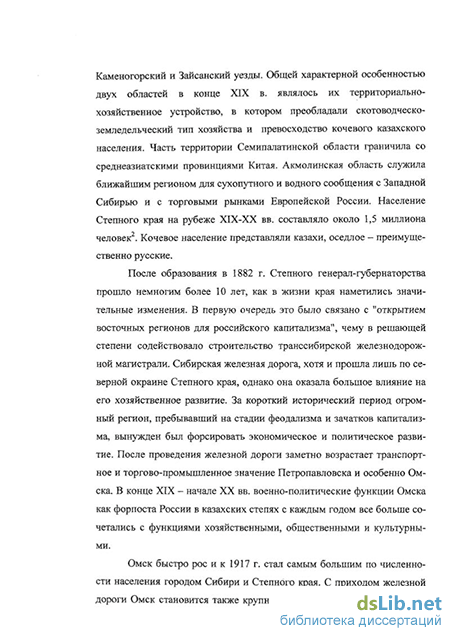 Каменогорский и Зайсанский уезды. Общей характерной особенностью двух областей в конце XIX в. являлось их территориально-хозяйственное устройство, в котором преобладали скотоводческо-земледельческий тип хозяйства и превосходство кочевого казахского населения. Часть территории Семипалатинской области граничила со среднеазиатскими провинциями Китая. Акмолинская область служила ближайшим регионом для сухопутного и водного сообщения с Западной Сибирью и с торговыми рынками Европейской России. Население Степного края на рубеже XIX-XX вв. составляло около 1,5 миллиона человек$^2$. Кочевое население представляли казахи, оседлое – преимущественно русские.

После образования в 1882 г. Степного генерал-губернаторства прошло немногим более 10 лет, как в жизни края наметились значительные изменения. В первую очередь это было связано с "открытием восточных регионов для российского капитализма", чему в решающей степени содействовало строительство транссибирской железнодорожной магистрали. Сибирская железная дорога, хотя и прошла лишь по северной окраине Степного края, однако она оказала большое влияние на его хозяйственное развитие. За короткий исторический период огромный регион, пребывавший на стадии феодализма и зачатков капитализма, вынужден был форсировать экономическое и политическое развитие. После проведения железной дороги заметно возрастает транспортное и торгово-промышленное значение Петропавловска и особенно Омска. В конце XIX – начале XX вв. военно-политические функции Омска как форпоста России в казахских степях с каждым годом все больше сочетались с функциями хозяйственными, общественными и культурными.

Омск быстро рос и к 1917 г. стал самым большим по численности населения городом Сибири и Степного края. С приходом железной дороги Омск становится также крупн

dsLib.net
библиотека диссертаций